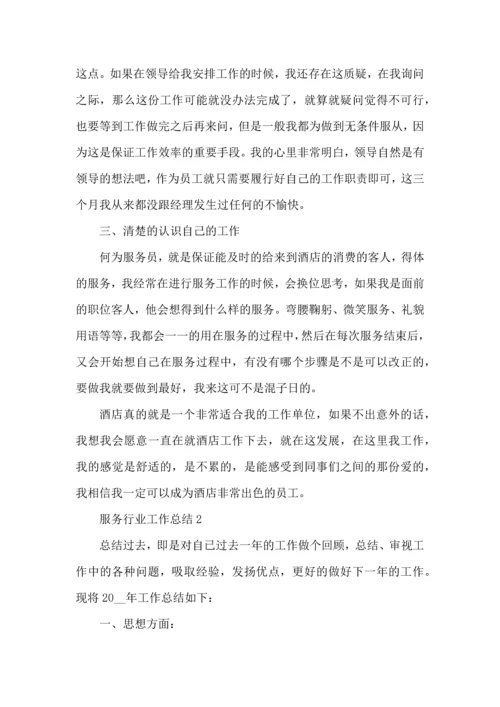 这点。如果在领导给我安排工作的时候，我还存在这质疑，在我询问之际，那么这份工作可能就没办法完成了，就算就疑问觉得不可行，也要等到工作做完之后再来问，但是一般我都为做到无条件服从，因为这是保证工作效率的重要手段。我的心里非常明白，领导自然是有领导的想法吧，作为员工就只需要履行好自己的工作职责即可，这三个月我从来都没跟经理发生过任何的不愉快。

三、清楚的认识自己的工作

何为服务员，就是保证能及时的给来到酒店的消费的客人，得体的服务，我经常在进行服务工作的时候，会换位思考，如果我是面前的职位客人，他会想得到什么样的服务。弯腰鞠躬、微笑服务、礼貌用语等等，我都会一一的用在服务的过程中，然后在每次服务结束后，又会开始想自己在服务过程中，有没有哪个步骤是不是可以改正的，要做我就要做到最好，我来这可不是混子日的。

酒店真的就是一个非常适合我的工作单位，如果不出意外的话，我想我会愿意一直在就酒店工作下去，就在这发展，在这里我工作，我的感觉是舒适的，是不累的，是能感受到同事们之间的那份爱的，我相信我一定可以成为酒店非常出色的员工。

服务行业工作总结 2

总结过去，即是对自己过去一年的工作做个回顾，总结、审视工作中的各种问题，吸取经验，发扬优点，更好的做好下一年的工作。现将 20__年工作总结如下：

一、思想方面：